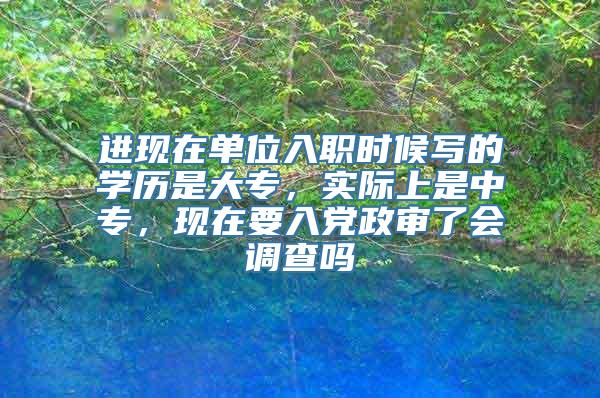 进现在单位入职时候写的学历是大专，实际上是中专，现在要入党政审了会调查吗